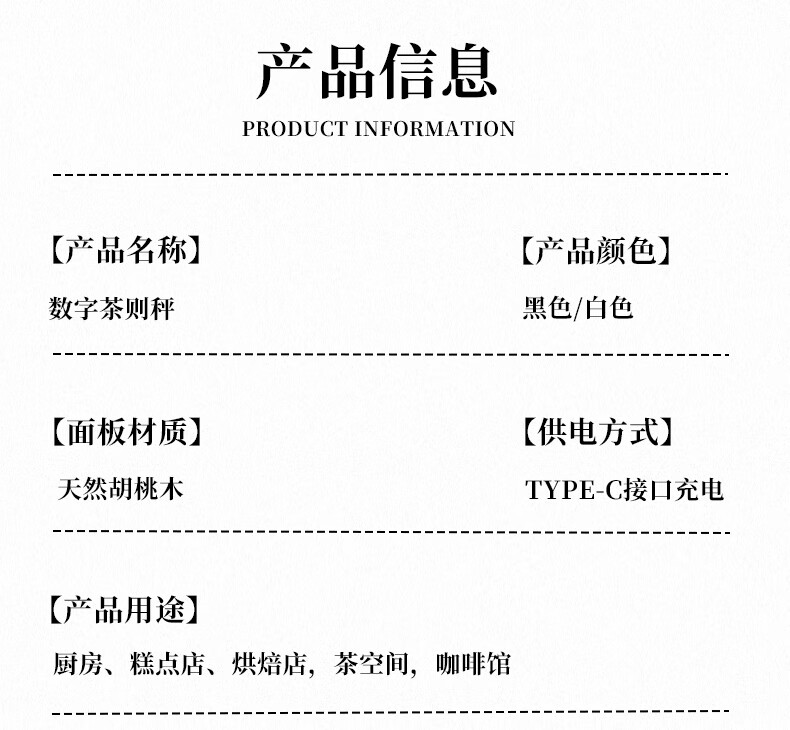 产品信息
PRODUCT INFORMATION

【产品名称】
数字茶则秤

【产品颜色】
黑色/白色

【面板材质】
天然胡桃木

【供电方式】
TYPE-C接口充电

【产品用途】
厨房、糕点店、烘焙店，茶空间，咖啡馆